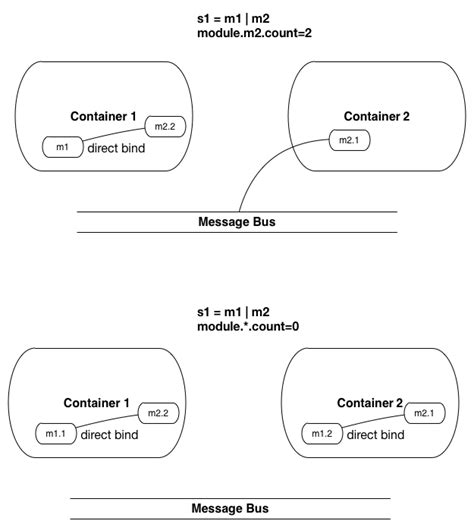 s1 = m1 | m2
module.m2.count=2

Container 1

m2.2

m1

direct bind

Container 2

m2.1

Message Bus

s1 = m1 | m2
module.*.count=0

Container 1

m2.2

m1.1

direct bind

Container 2

m2.1

m1.2

direct bind

Message Bus